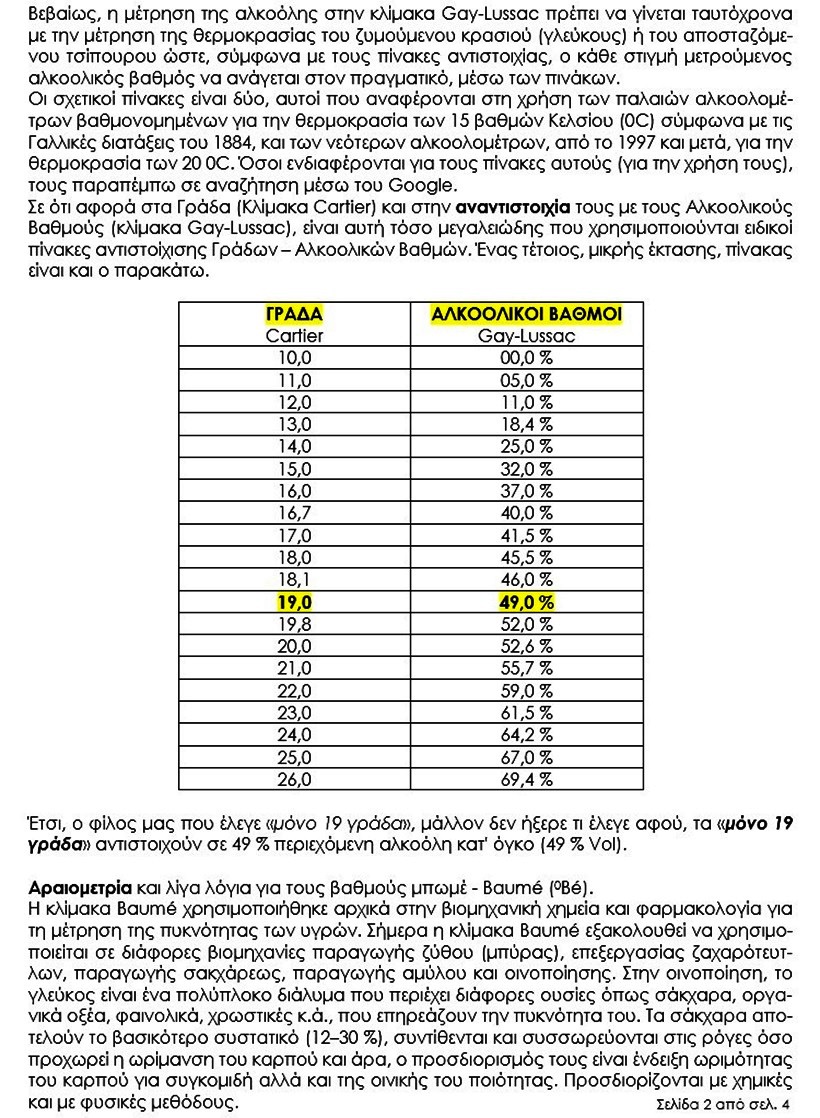 Βεβαίως, η μέτρηση της αλκοόλης στην κλίμακα Gay-Lussac πρέπει να γίνεται ταυτόχρονα με την μέτρηση της θερμοκρασίας του ζυμούμενου κρασιού (γλεύκους) ή του αποσταζόμενου τσίπουρου ώστε, σύμφωνα με τους πίνακες αντιστοιχίας, ο κάθε στιγμή μετρούμενος αλκοολικός βαθμός να ανάγεται στον πραγματικό, μέσω των πινάκων.
Οι σχετικοί πίνακες είναι δύο, αυτοί που αναφέρονται στη χρήση των παλαιών αλκοολομέτρων βαθμονομημένων για την θερμοκρασία των 15 βαθμών Κελσίου (0C) σύμφωνα με τις Γαλλικές διατάξεις του 1884, και των νεότερων αλκοολομέτρων, από το 1997 και μετά, για την θερμοκρασία των 20 0C. Όσοι ενδιαφέρονται για τους πίνακες αυτούς (για την χρήση τους), τους παραπέμπω σε αναζήτηση μέσω του Google.
Σε ότι αφορά στα Γράδα (Κλίμακα Cartier) και στην αναντιστοιχία τους με τους Αλκοολικούς Βαθμούς (κλίμακα Gay-Lussac), είναι αυτή τόσο μεγαλειώδης που χρησιμοποιούνται ειδικοί πίνακες αντιστοίχισης Γράδων – Αλκοολικών Βαθμών. Ένας τέτοιος, μικρής έκτασης, πίνακας είναι και ο παρακάτω.

| ΓΡΑΔΑ Cartier | ΑΛΚΟΟΛΙΚΟΙ ΒΑΘΜΟΙ Gay-Lussac |
|---|---|
| 10,0 | 00,0 % |
| 11,0 | 05,0 % |
| 12,0 | 11,0 % |
| 13,0 | 18,4 % |
| 14,0 | 25,0 % |
| 15,0 | 32,0 % |
| 16,0 | 37,0 % |
| 16,7 | 40,0 % |
| 17,0 | 41,5 % |
| 18,0 | 45,5 % |
| 18,1 | 46,0 % |
| 19,0 | 49,0 % |
| 19,8 | 52,0 % |
| 20,0 | 52,6 % |
| 21,0 | 55,7 % |
| 22,0 | 59,0 % |
| 23,0 | 61,5 % |
| 24,0 | 64,2 % |
| 25,0 | 67,0 % |
| 26,0 | 69,4 % |

Έτσι, ο φίλος μας που έλεγε «μόνο 19 γράδα», μάλλον δεν ήξερε τι έλεγε αφού, τα «μόνο 19 γράδα» αντιστοιχούν σε 49 % περιεχόμενη αλκοόλη κατ' όγκο (49 % Vol).

Αραιομετρία και λίγα λόγια για τους βαθμούς μπωμέ - Baumé (ºBé).
Η κλίμακα Baumé χρησιμοποιήθηκε αρχικά στην βιομηχανική χημεία και φαρμακολογία για τη μέτρηση της πυκνότητας των υγρών. Σήμερα η κλίμακα Baumé εξακολουθεί να χρησιμοποιείται σε διάφορες βιομηχανίες παραγωγής ζύθου (μπύρας), επεξεργασίας ζαχαρότευτλων, παραγωγής σακχάρεως, παραγωγής αμύλου και οινοποίησης. Στην οινοποίηση, το γλεύκος είναι ένα πολύπλοκο διάλυμα που περιέχει διάφορες ουσίες όπως σάκχαρα, οργανικά οξέα, φαινολικά, χρωστικές κ.ά., που επηρεάζουν την πυκνότητα του. Τα σάκχαρα αποτελούν το βασικότερο συστατικό (12–30 %), συντίθενται και συσσωρεύονται στις ρόγες όσο προχωρεί η ωρίμανση του καρπού και άρα, ο προσδιορισμός τους είναι ένδειξη ωριμότητας του καρπού για συγκομιδή αλλά και της οινικής του ποιότητας. Προσδιορίζονται με χημικές και με φυσικές μεθόδους.

Σελίδα 2 από σελ. 4